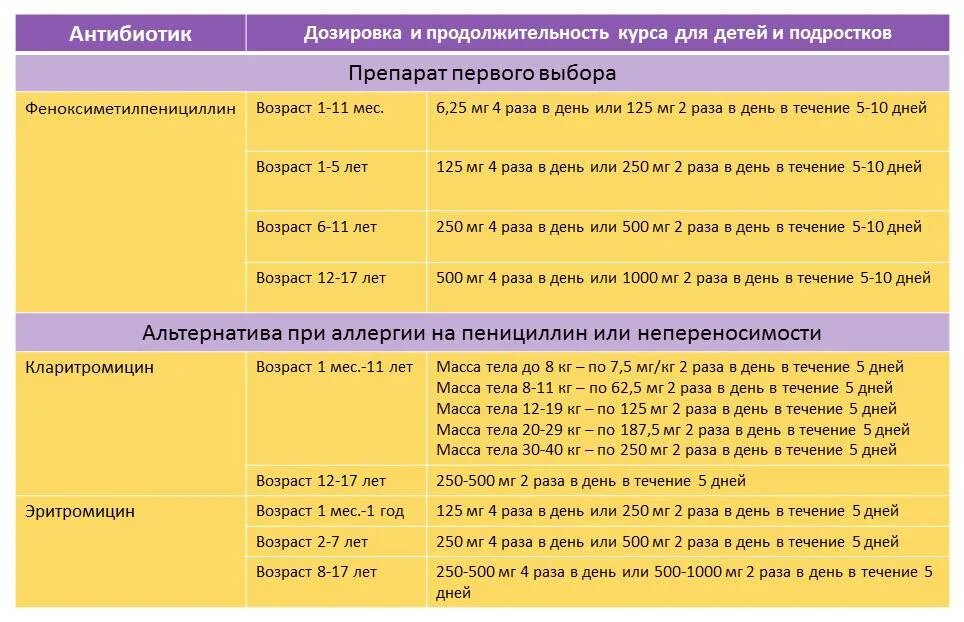 | Антибиотик | Дозировка и продолжительность курса для детей и подростков | |
|---|---|---|
| Препарат первого выбора | | |
| Феноксиметилпенициллин | Возраст 1-11 мес. | 6,25 мг 4 раза в день или 125 мг 2 раза в день в течение 5-10 дней |
| | Возраст 1-5 лет | 125 мг 4 раза в день или 250 мг 2 раза в день в течение 5-10 дней |
| | Возраст 6-11 лет | 250 мг 4 раза в день или 500 мг 2 раза в день в течение 5-10 дней |
| | Возраст 12-17 лет | 500 мг 4 раза в день или 1000 мг 2 раза в день в течение 5-10 дней |
| Альтернатива при аллергии на пенициллин или непереносимости | | |
| Кларитромицин | Возраст 1 мес.-11 лет | Масса тела до 8 кг – по 7,5 мг/кг 2 раза в день в течение 5 дней Масса тела 8-11 кг – по 62,5 мг 2 раза в день в течение 5 дней Масса тела 12-19 кг – по 125 мг 2 раза в день в течение 5 дней Масса тела 20-29 кг – по 187,5 мг 2 раза в день в течение 5 дней Масса тела 30-40 кг – по 250 мг 2 раза в день в течение 5 дней |
| | Возраст 12-17 лет | 250-500 мг 2 раза в день в течение 5 дней |
| Эритромицин | Возраст 1 мес.-1 год | 125 мг 4 раза в день или 250 мг 2 раза в день в течение 5 дней |
| | Возраст 2-7 лет | 250 мг 4 раза в день или 500 мг 2 раза в день в течение 5 дней |
| | Возраст 8-17 лет | 250-500 мг 4 раза в день или 500-1000 мг 2 раза в день в течение 5 дней |